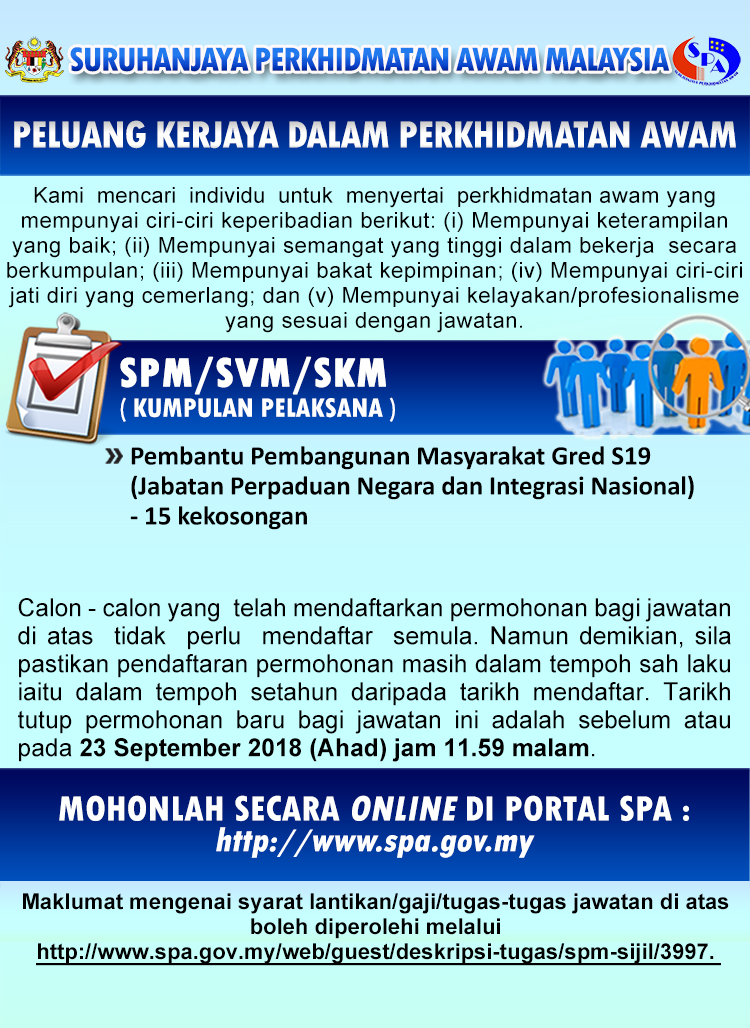 SURUHANJAYA PERKHIDMATAN AWAM MALAYSIA

SPA

PELUANG KERJAYA DALAM PERKHIDMATAN AWAM

Kami mencari individu untuk menyertai perkhidmatan awam yang mempunyai ciri-ciri keperibadian berikut: (i) Mempunyai keterampilan yang baik; (ii) Mempunyai semangat yang tinggi dalam bekerja secara berkumpulan; (iii) Mempunyai bakat kepimpinan; (iv) Mempunyai ciri-ciri jati diri yang cemerlang; dan (v) Mempunyai kelayakan/profesionalisme yang sesuai dengan jawatan.

SPM/SVM/SKM
( KUMPULAN PELAKSANA )

» Pembantu Pembangunan Masyarakat Gred S19 (Jabatan Perpaduan Negara dan Integrasi Nasional) - 15 kekosongan

Calon - calon yang telah mendaftarkan permohonan bagi jawatan di atas tidak perlu mendaftar semula. Namun demikian, sila pastikan pendaftaran permohonan masih dalam tempoh sah laku iaitu dalam tempoh setahun daripada tarikh mendaftar. Tarikh tutup permohonan baru bagi jawatan ini adalah sebelum atau pada 23 September 2018 (Ahad) jam 11.59 malam.

MOHONLAH SECARA ONLINE DI PORTAL SPA :
http://www.spa.gov.my

Maklumat mengenai syarat lantikan/gaji/tugas-tugas jawatan di atas boleh diperolehi melalui
http://www.spa.gov.my/web/guest/deskripsi-tugas/spm-sijil/3997.